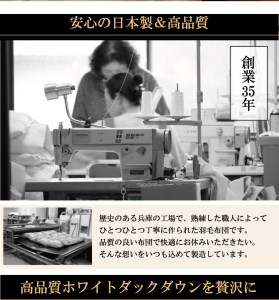 安心の日本製&高品質

創業35年

歴史のある兵庫の工場で、熟練した職人によってひとつひとつ丁寧に作られた羽毛布団です。品質の良い布団で快適にお休みいただきたい。そんな想いをいつも込めて製造しています。

高品質ホワイトダックダウンを贅沢に